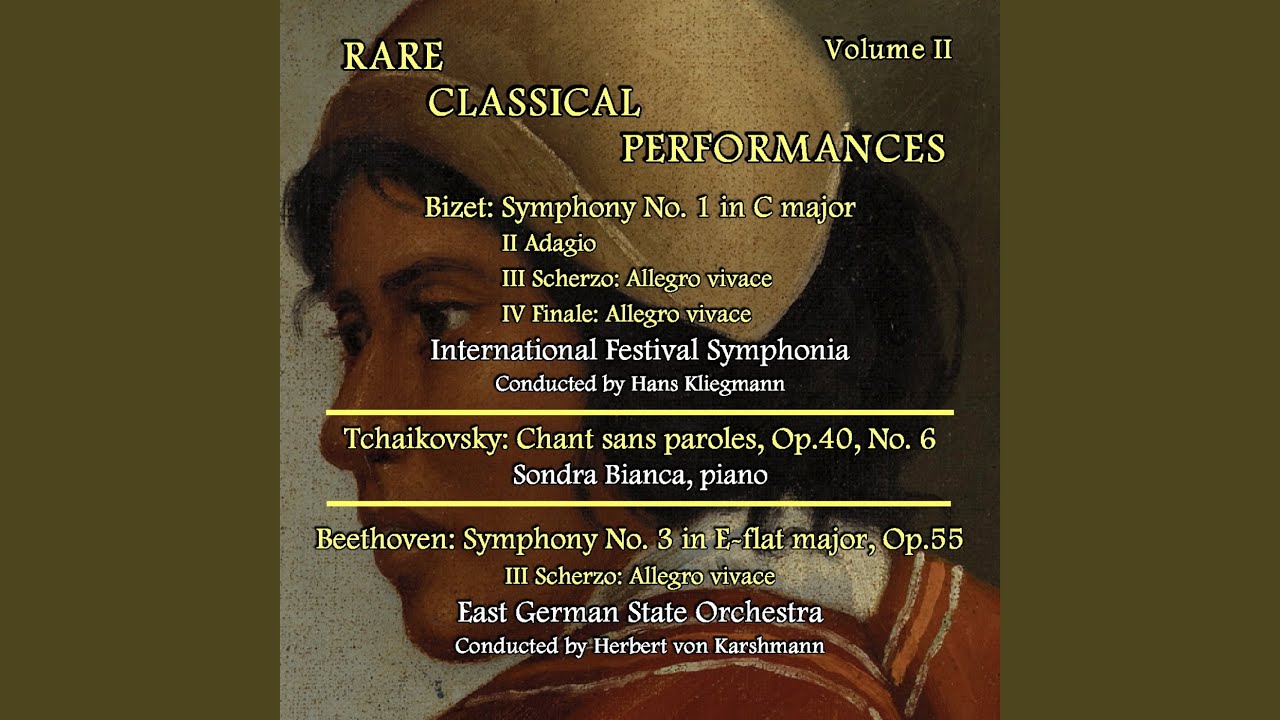 RARE
CLASSICAL
PERFORMANCES

Volume II

Bizet: Symphony No. 1 in C major
II Adagio
III Scherzo: Allegro vivace
IV Finale: Allegro vivace
International Festival Symphonia
Conducted by Hans Kliegmann

Tchaikovsky: Chant sans paroles, Op.40, No. 6
Sondra Bianca, piano

Beethoven: Symphony No. 3 in E-flat major, Op.55
III Scherzo: Allegro vivace
East German State Orchestra
Conducted by Herbert von Karshmann